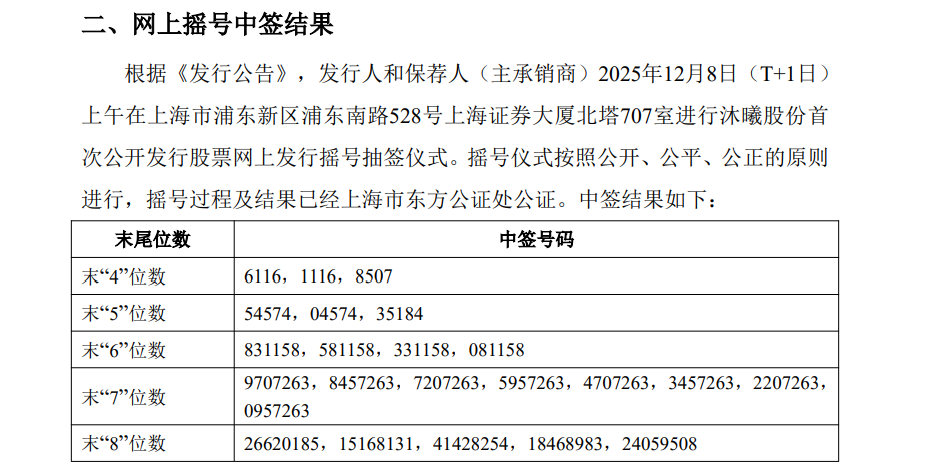 二、网上摇号中签结果

根据《发行公告》，发行人和保荐人（主承销商）2025年12月8日（T+1日）上午在上海市浦东新区浦东南路528号上海证券大厦北塔707室进行沐曦股份首次公开发行股票网上发行摇号抽签仪式。摇号仪式按照公开、公平、公正的原则进行，摇号过程及结果已经上海市东方公证处公证。中签结果如下：

| 末尾位数 | 中签号码 |
|---|---|
| 末“4”位数 | 6116，1116，8507 |
| 末“5”位数 | 54574，04574，35184 |
| 末“6”位数 | 831158，581158，331158，081158 |
| 末“7”位数 | 9707263，8457263，7207263，5957263，4707263，3457263，2207263，0957263 |
| 末“8”位数 | 26620185，15168131，41428254，18468983，24059508 |